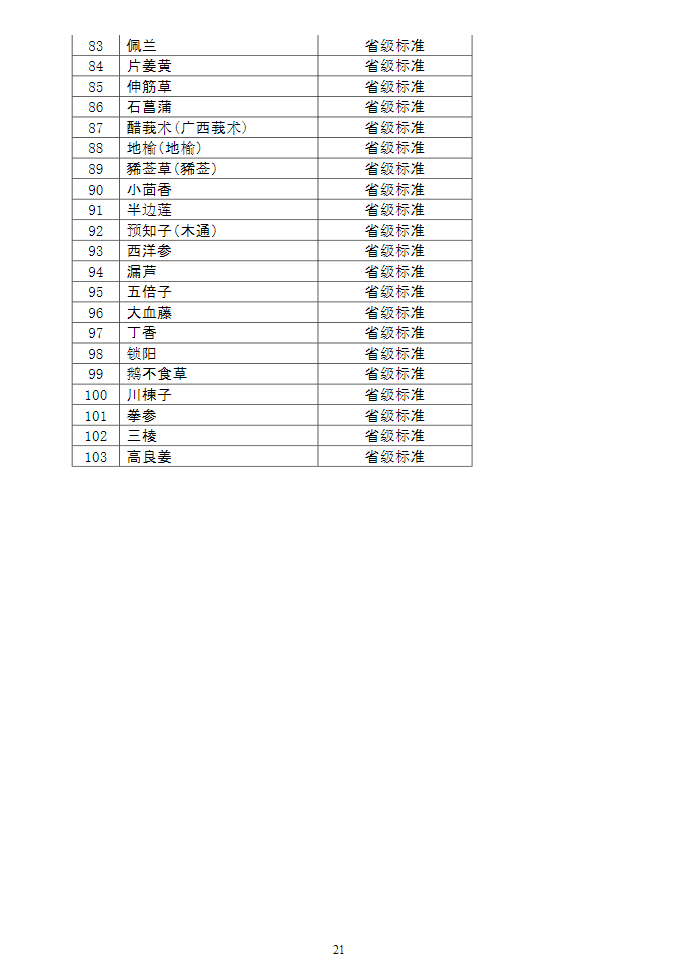 | 83 | 佩兰 | 省级标准 |
|---|---|---|
| 84 | 片姜黄 | 省级标准 |
| 85 | 伸筋草 | 省级标准 |
| 86 | 石菖蒲 | 省级标准 |
| 87 | 醋莪术（广西莪术） | 省级标准 |
| 88 | 地榆（地榆） | 省级标准 |
| 89 | 豨莶草（豨莶） | 省级标准 |
| 90 | 小茴香 | 省级标准 |
| 91 | 半边莲 | 省级标准 |
| 92 | 预知子（木通） | 省级标准 |
| 93 | 西洋参 | 省级标准 |
| 94 | 漏芦 | 省级标准 |
| 95 | 五倍子 | 省级标准 |
| 96 | 大血藤 | 省级标准 |
| 97 | 丁香 | 省级标准 |
| 98 | 锁阳 | 省级标准 |
| 99 | 鹅不食草 | 省级标准 |
| 100 | 川楝子 | 省级标准 |
| 101 | 拳参 | 省级标准 |
| 102 | 三棱 | 省级标准 |
| 103 | 高良姜 | 省级标准 |

21